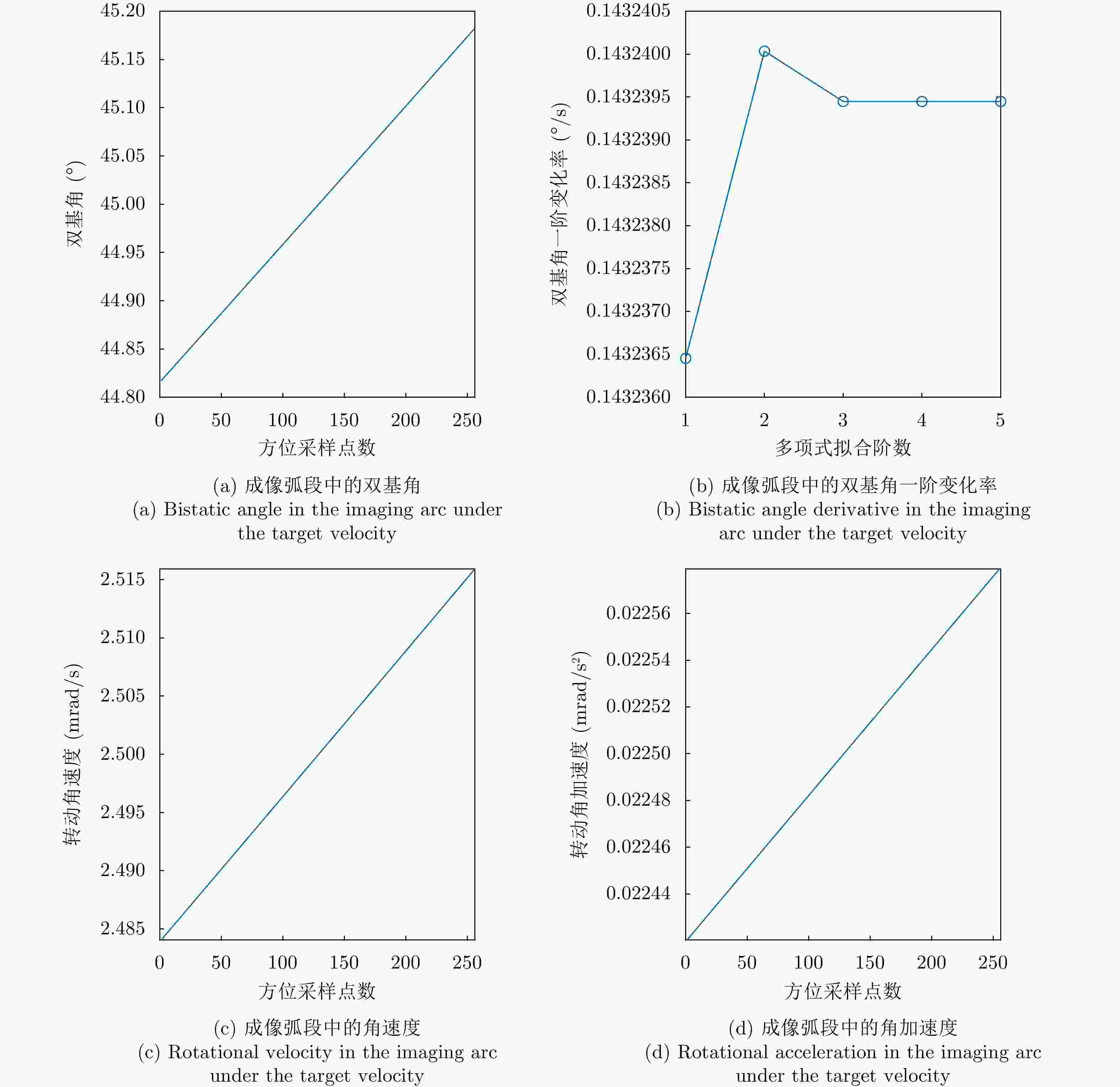 45.20
45.15
45.10
45.05
45.00
44.95
44.90
44.85
44.80
双基角 (°)
0 50 100 150 200 250
方位采样点数

(a) 成像弧段中的双基角
(a) Bistatic angle in the imaging arc under the target velocity

0.1432405
0.1432400
0.1432395
0.1432390
0.1432385
0.1432380
0.1432375
0.1432370
0.1432365
0.1432360
双基角一阶变化率 (°/s)
1 2 3 4 5
多项式拟合阶数

(b) 成像弧段中的双基角一阶变化率
(b) Bistatic angle derivative in the imaging arc under the target velocity

2.515
2.510
2.505
2.500
2.495
2.490
2.485
转动角速度 (mrad/s)
0 50 100 150 200 250
方位采样点数

(c) 成像弧段中的角速度
(c) Rotational velocity in the imaging arc under the target velocity

0.02256
0.02254
0.02252
0.02250
0.02248
0.02246
0.02244
转动角加速度 (mrad/s$^2$)
0 50 100 150 200 250
方位采样点数

(d) 成像弧段中的角加速度
(d) Rotational acceleration in the imaging arc under the target velocity